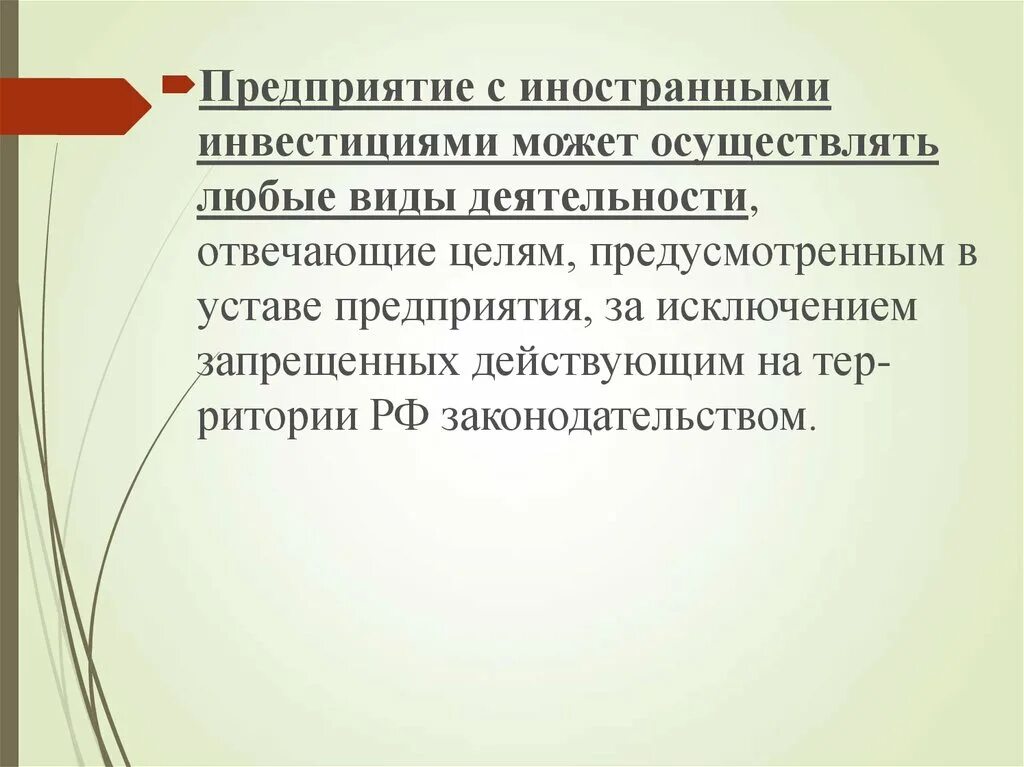 Предприятие с иностранными инвестициями может осуществлять любые виды деятельности, отвечающие целям, предусмотренным в уставе предприятия, за исключением запрещенных действующим на территории РФ законодательством.